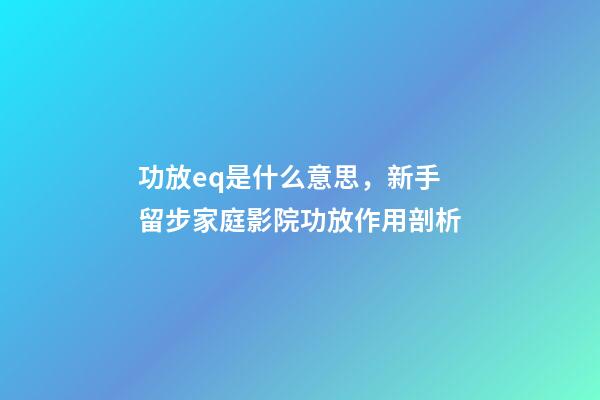 功放eq是什么意思，新手留步家庭影院功放作用剖析